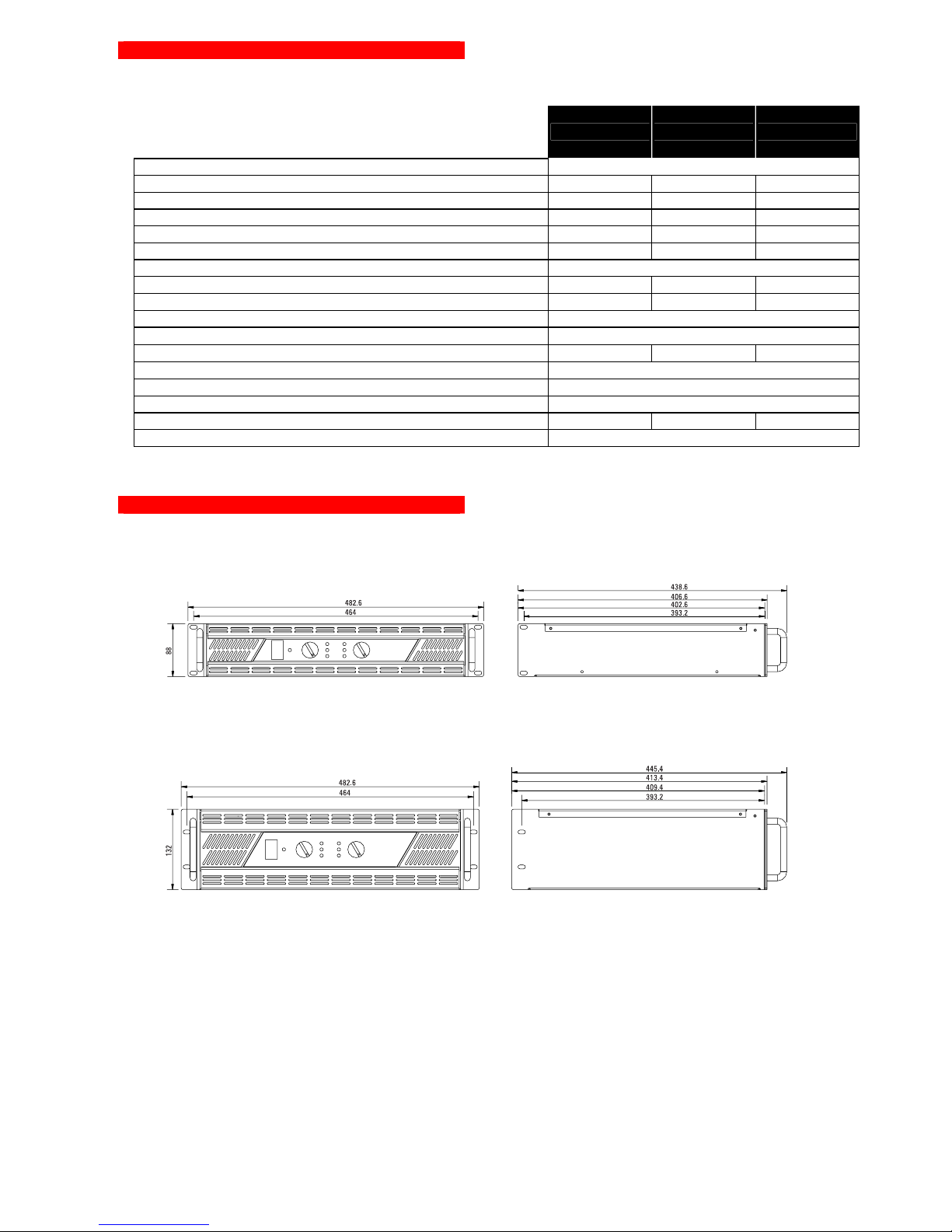 482.6
464
88

438.6
406.6
402.6
393.2

482.6
464
132

445.4
413.4
409.4
393.2